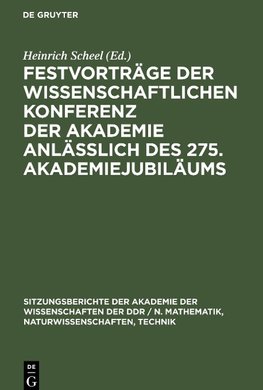 DE GRUYTER

Heinrich Scheel (Ed.)

FESTVORTRÄGE DER WISSENSCHAFTLICHEN KONFERENZ DER AKADEMIE ANLÄSSLICH DES 275. AKADEMIEJUBILÄUMS

SITZUNGSBERICHTE DER AKADEMIE DER WISSENSCHAFTEN DER DDR / N. MATHEMATIK, NATURWISSENSCHAFTEN, TECHNIK

DE
G